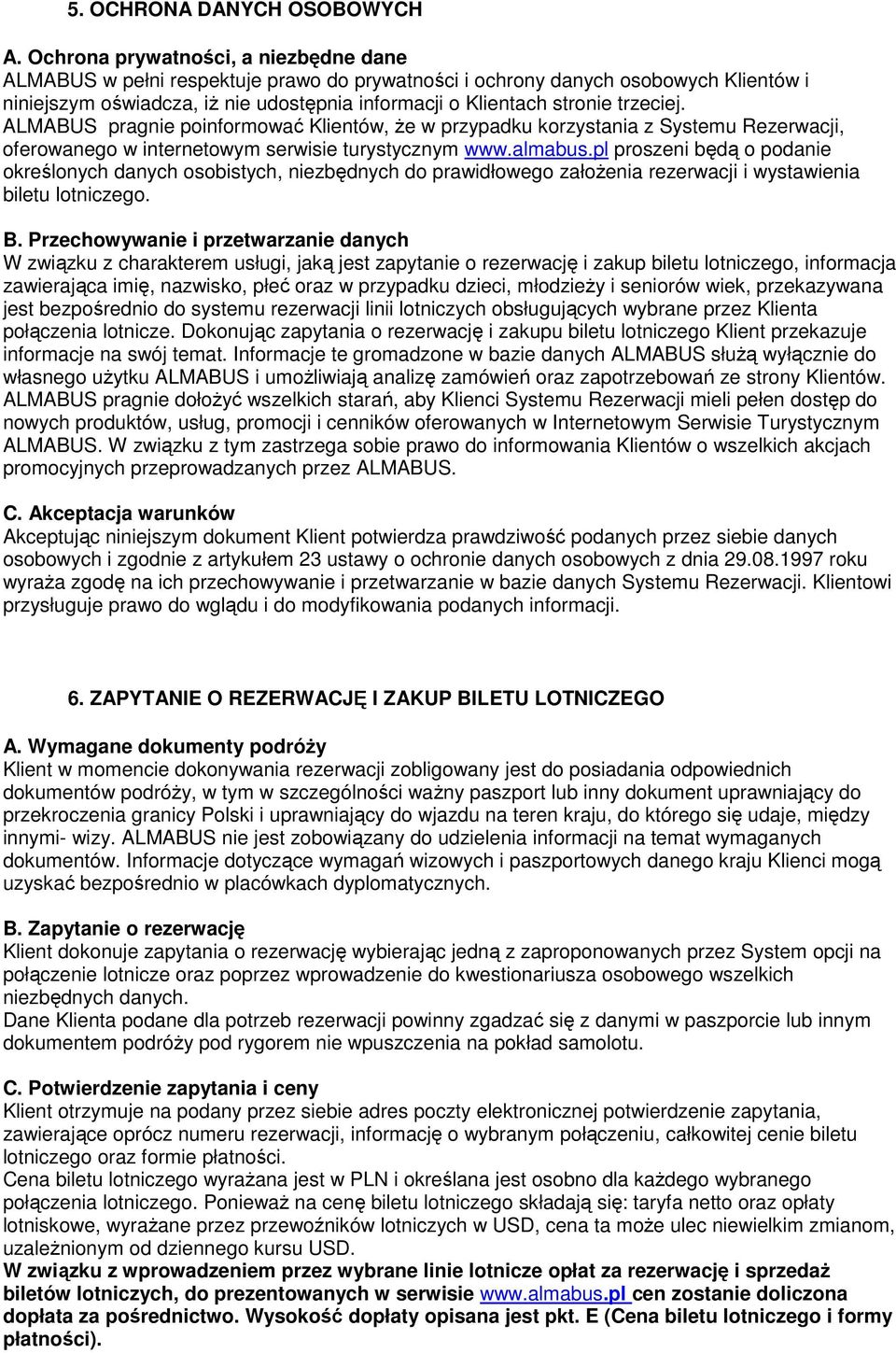 5. OCHRONA DANYCH OSOBOWYCH

A. Ochrona prywatności, a niezbędne dane
ALMABUS w pełni respektuje prawo do prywatności i ochrony danych osobowych Klientów i niniejszym oświadcza, iż nie udostępnia informacji o Klientach stronie trzeciej.
ALMABUS pragnie poinformować Klientów, że w przypadku korzystania z Systemu Rezerwacji, oferowanego w internetowym serwisie turystycznym www.almabus.pl proszeni będą o podanie określonych danych osobistych, niezbędnych do prawidłowego założenia rezerwacji i wystawienia biletu lotniczego.

B. Przechowywanie i przetwarzanie danych
W związku z charakterem usługi, jaką jest zapytanie o rezerwację i zakup biletu lotniczego, informacja zawierająca imię, nazwisko, płeć oraz w przypadku dzieci, młodzieży i seniorów wiek, przekazywana jest bezpośrednio do systemu rezerwacji linii lotniczych obsługujących wybrane przez Klienta połączenia lotnicze. Dokonując zapytania o rezerwację i zakupu biletu lotniczego Klient przekazuje informacje na swój temat. Informacje te gromadzone w bazie danych ALMABUS służą wyłącznie do własnego użytku ALMABUS i umożliwiają analizę zamówień oraz zapotrzebowań ze strony Klientów. ALMABUS pragnie dołożyć wszelkich starań, aby Klienci Systemu Rezerwacji mieli pełen dostęp do nowych produktów, usług, promocji i cenników oferowanych w Internetowym Serwisie Turystycznym ALMABUS. W związku z tym zastrzega sobie prawo do informowania Klientów o wszelkich akcjach promocyjnych przeprowadzanych przez ALMABUS.

C. Akceptacja warunków
Akceptując niniejszym dokument Klient potwierdza prawdziwość podanych przez siebie danych osobowych i zgodnie z artykułem 23 ustawy o ochronie danych osobowych z dnia 29.08.1997 roku wyraża zgodę na ich przechowywanie i przetwarzanie w bazie danych Systemu Rezerwacji. Klientowi przysługuje prawo do wglądu i do modyfikowania podanych informacji.

6. ZAPYTANIE O REZERWACJĘ I ZAKUP BILETU LOTNICZEGO

A. Wymagane dokumenty podróży
Klient w momencie dokonywania rezerwacji zobligowany jest do posiadania odpowiednich dokumentów podróży, w tym w szczególności ważny paszport lub inny dokument uprawniający do przekroczenia granicy Polski i uprawniający do wjazdu na teren kraju, do którego się udaje, między innymi- wizy. ALMABUS nie jest zobowiązany do udzielenia informacji na temat wymaganych dokumentów. Informacje dotyczące wymagań wizowych i paszportowych danego kraju Klienci mogą uzyskać bezpośrednio w placówkach dyplomatycznych.

B. Zapytanie o rezerwację
Klient dokonuje zapytania o rezerwację wybierając jedną z zaproponowanych przez System opcji na połączenie lotnicze oraz poprzez wprowadzenie do kwestionariusza osobowego wszelkich niezbędnych danych.
Dane Klienta podane dla potrzeb rezerwacji powinny zgadzać się z danymi w paszporcie lub innym dokumentem podróży pod rygorem nie wpuszczenia na pokład samolotu.

C. Potwierdzenie zapytania i ceny
Klient otrzymuje na podany przez siebie adres poczty elektronicznej potwierdzenie zapytania, zawierające oprócz numeru rezerwacji, informację o wybranym połączeniu, całkowitej cenie biletu lotniczego oraz formie płatności.
Cena biletu lotniczego wyrażana jest w PLN i określana jest osobno dla każdego wybranego połączenia lotniczego. Ponieważ na cenę biletu lotniczego składają się: taryfa netto oraz opłaty lotniskowe, wyrażane przez przewoźników lotniczych w USD, cena ta może ulec niewielkim zmianom, uzależnionym od dziennego kursu USD.
W związku z wprowadzeniem przez wybrane linie lotnicze opłat za rezerwację i sprzedaż biletów lotniczych, do prezentowanych w serwisie www.almabus.pl cen zostanie doliczona dopłata za pośrednictwo. Wysokość dopłaty opisana jest pkt. E (Cena biletu lotniczego i formy płatności).